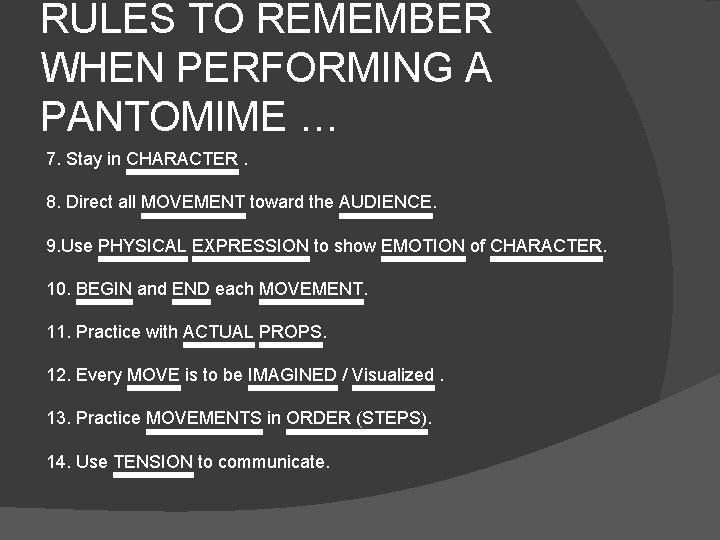 RULES TO REMEMBER WHEN PERFORMING A PANTOMIME …

7. Stay in CHARACTER .

8. Direct all MOVEMENT toward the AUDIENCE.

9.Use PHYSICAL EXPRESSION to show EMOTION of CHARACTER.

10. BEGIN and END each MOVEMENT.

11. Practice with ACTUAL PROPS.

12. Every MOVE is to be IMAGINED / Visualized .

13. Practice MOVEMENTS in ORDER (STEPS).

14. Use TENSION to communicate.